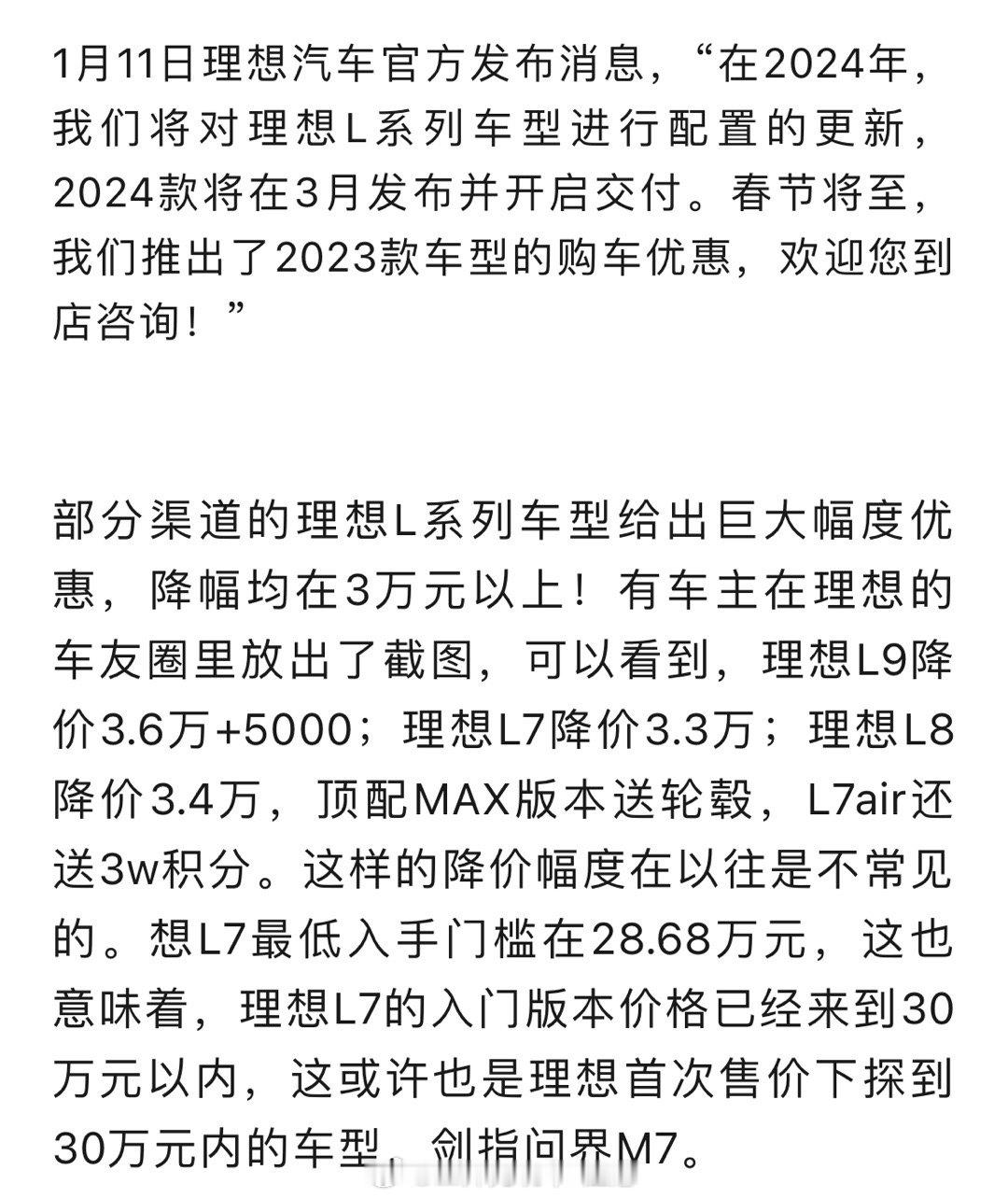 1月11日理想汽车官方发布消息，“在2024年，我们将对理想L系列车型进行配置的更新，2024款将在3月发布并开启交付。春节将至，我们推出了2023款车型的购车优惠，欢迎您到店咨询！”

部分渠道的理想L系列车型给出巨大幅度优惠，降幅均在3万元以上！有车主在理想的车友圈里放出了截图，可以看到，理想L9降价3.6万+5000；理想L7降价3.3万；理想L8降价3.4万，顶配MAX版本送轮毂，L7air还送3w积分。这样的降价幅度在以往是不常见的。想L7最低入手门槛在28.68万元，这也意味着，理想L7的入门版本价格已经来到30万元以内，这或许也是理想首次售价下探到30万元内的车型，剑指问界M7。